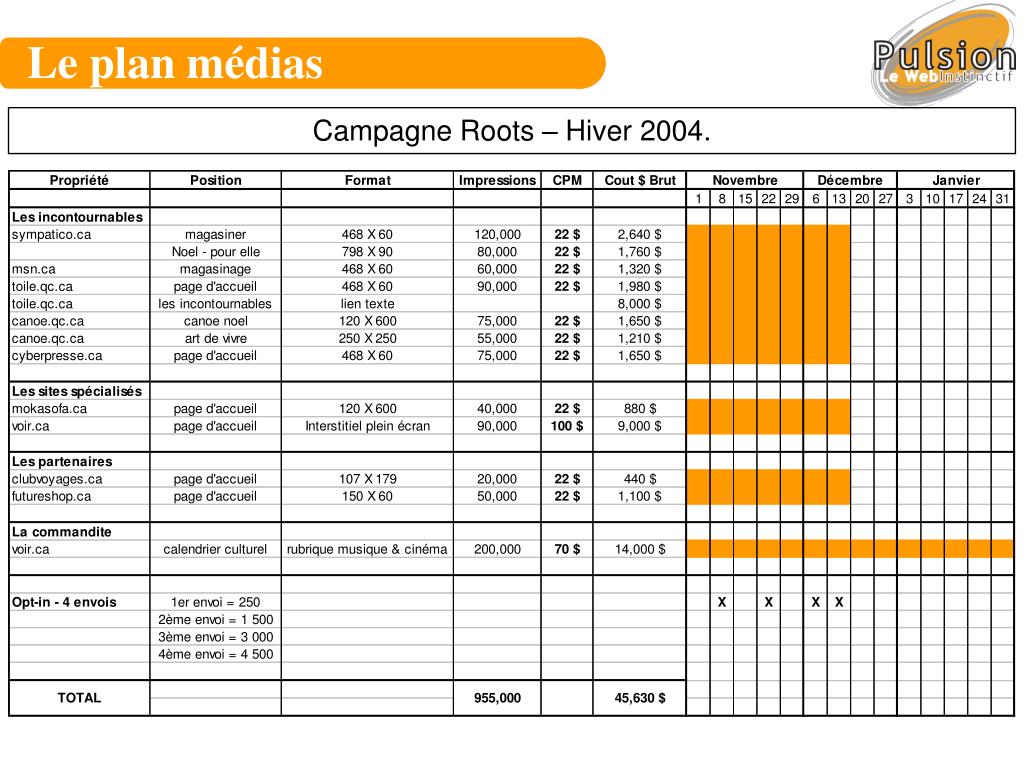 Le plan médias

Pulsion
Le WebInstinctif

Campagne Roots – Hiver 2004.

| Propriété | Position | Format | Impressions | CPM | Cout $ Brut | Novembre | | | | | Décembre | | | | Janvier | | | | |
|---|---|---|---|---|---|---|---|---|---|---|---|---|---|---|---|---|---|---|---|
| | | | | | | 1 | 8 | 15 | 22 | 29 | 6 | 13 | 20 | 27 | 3 | 10 | 17 | 24 | 31 |
| Les incontournables | | | | | | | | | | | | | | | | | | | |
| sympatico.ca | magasiner | 468 X 60 | 120,000 | 22 $ | 2,640 $ | | | | | | | | | | | | | | |
| | Noel - pour elle | 798 X 90 | 80,000 | 22 $ | 1,760 $ | | | | | | | | | | | | | | |
| msn.ca | magasinage | 468 X 60 | 60,000 | 22 $ | 1,320 $ | | | | | | | | | | | | | | |
| toile.qc.ca | page d'accueil | 468 X 60 | 90,000 | 22 $ | 1,980 $ | | | | | | | | | | | | | | |
| toile.qc.ca | les incontournables | lien texte | | | 8,000 $ | | | | | | | | | | | | | | |
| canoe.qc.ca | canoe noel | 120 X 600 | 75,000 | 22 $ | 1,650 $ | | | | | | | | | | | | | | |
| canoe.qc.ca | art de vivre | 250 X 250 | 55,000 | 22 $ | 1,210 $ | | | | | | | | | | | | | | |
| cyberpresse.ca | page d'accueil | 468 X 60 | 75,000 | 22 $ | 1,650 $ | | | | | | | | | | | | | | |
| Les sites spécialisés | | | | | | | | | | | | | | | | | | | |
| mokasofa.ca | page d'accueil | 120 X 600 | 40,000 | 22 $ | 880 $ | | | | | | | | | | | | | | |
| voir.ca | page d'accueil | Interstitiel plein écran | 90,000 | 100 $ | 9,000 $ | | | | | | | | | | | | | | |
| Les partenaires | | | | | | | | | | | | | | | | | | | |
| clubvoyages.ca | page d'accueil | 107 X 179 | 20,000 | 22 $ | 440 $ | | | | | | | | | | | | | | |
| futureshop.ca | page d'accueil | 150 X 60 | 50,000 | 22 $ | 1,100 $ | | | | | | | | | | | | | | |
| La commandite | | | | | | | | | | | | | | | | | | | |
| voir.ca | calendrier culturel | rubrique musique & cinéma | 200,000 | 70 $ | 14,000 $ | | | | | | | | | | | | | | |
| Opt-in - 4 envois | 1er envoi = 250 | | | | | | X | | X | | X | X | | | | | | | |
| | 2ème envoi = 1 500 | | | | | | | | | | | | | | | | | | |
| | 3ème envoi = 3 000 | | | | | | | | | | | | | | | | | | |
| | 4ème envoi = 4 500 | | | | | | | | | | | | | | | | | | |
| TOTAL | | | 955,000 | | 45,630 $ | | | | | | | | | | | | | | |